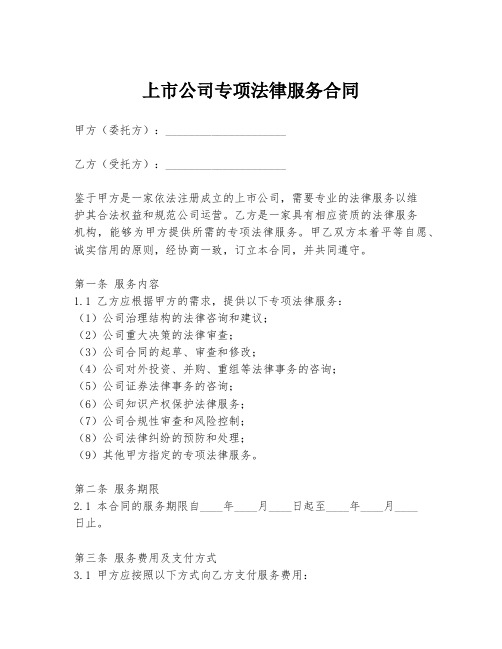 上市公司专项法律服务合同

甲方（委托方）：____________________

乙方（受托方）：____________________

鉴于甲方是一家依法注册成立的上市公司，需要专业的法律服务以维护其合法权益和规范公司运营。乙方是一家具有相应资质的法律服务机构，能够为甲方提供所需的专项法律服务。甲乙双方本着平等自愿、诚实信用的原则，经协商一致，订立本合同，并共同遵守。

第一条 服务内容
1.1 乙方应根据甲方的需求，提供以下专项法律服务：
（1）公司治理结构的法律咨询和建议；
（2）公司重大决策的法律审查；
（3）公司合同的起草、审查和修改；
（4）公司对外投资、并购、重组等法律事务的咨询；
（5）公司证券法律事务的咨询；
（6）公司知识产权保护法律服务；
（7）公司合规性审查和风险控制；
（8）公司法律纠纷的预防和处理；
（9）其他甲方指定的专项法律服务。

第二条 服务期限
2.1 本合同的服务期限自____年____月____日起至____年____月____日止。

第三条 服务费用及支付方式
3.1 甲方应按照以下方式向乙方支付服务费用：